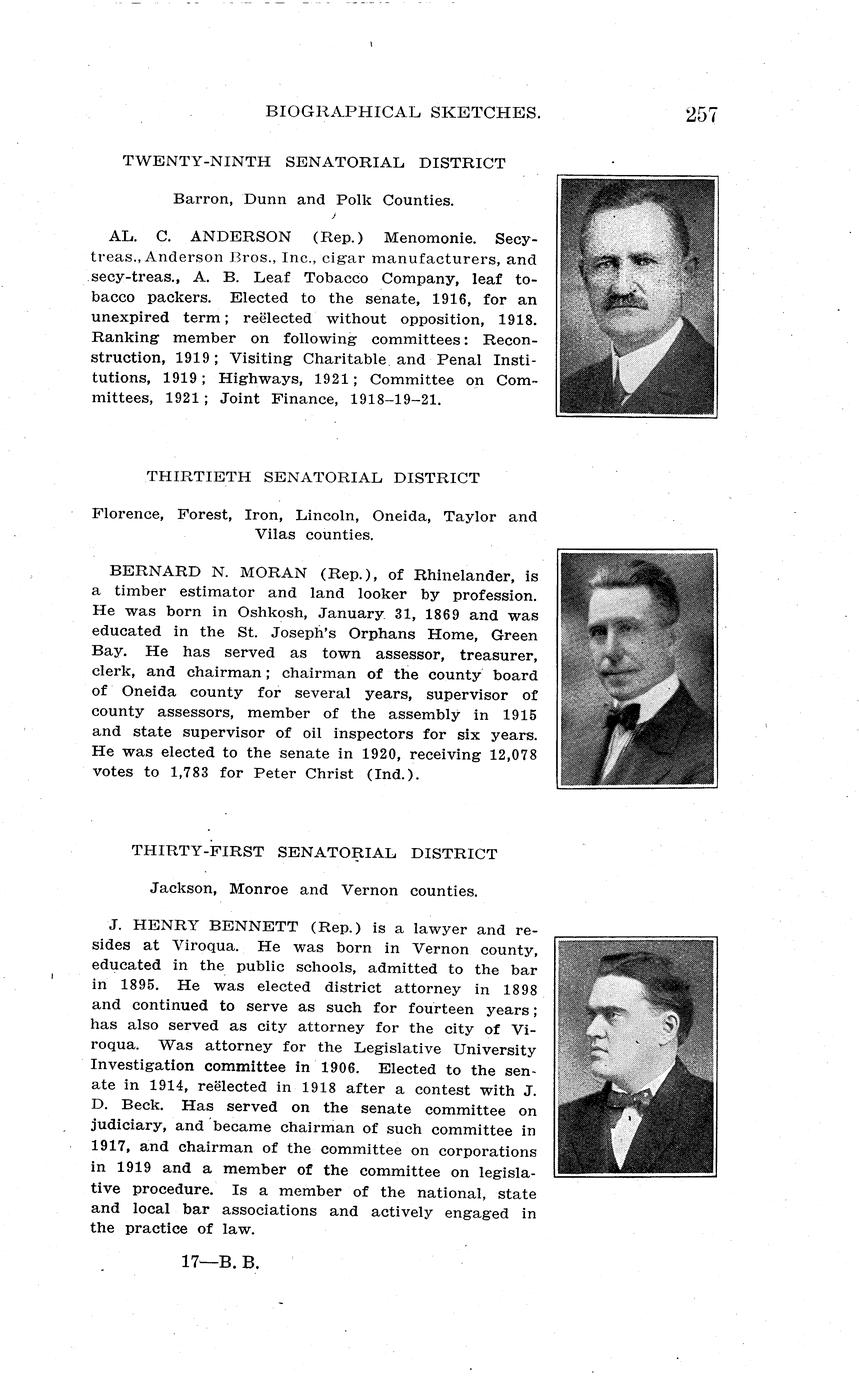 BIOGRAPHICAL SKETCHES. 257

TWENTY-NINTH SENATORIAL DISTRICT

Barron, Dunn and Polk Counties.

AL. C. ANDERSON (Rep.) Menomonie. Secy-treas., Anderson Bros., Inc., cigar manufacturers, and secy-treas., A. B. Leaf Tobacco Company, leaf tobacco packers. Elected to the senate, 1916, for an unexpired term; reëlected without opposition, 1918. Ranking member on following committees: Reconstruction, 1919; Visiting Charitable and Penal Institutions, 1919; Highways, 1921; Committee on Committees, 1921; Joint Finance, 1918–19–21.

THIRTIETH SENATORIAL DISTRICT

Florence, Forest, Iron, Lincoln, Oneida, Taylor and Vilas counties.

BERNARD N. MORAN (Rep.), of Rhinelander, is a timber estimator and land looker by profession. He was born in Oshkosh, January 31, 1869 and was educated in the St. Joseph's Orphans Home, Green Bay. He has served as town assessor, treasurer, clerk, and chairman; chairman of the county board of Oneida county for several years, supervisor of county assessors, member of the assembly in 1915 and state supervisor of oil inspectors for six years. He was elected to the senate in 1920, receiving 12,078 votes to 1,783 for Peter Christ (Ind.).

THIRTY-FIRST SENATORIAL DISTRICT

Jackson, Monroe and Vernon counties.

J. HENRY BENNETT (Rep.) is a lawyer and resides at Viroqua. He was born in Vernon county, educated in the public schools, admitted to the bar in 1895. He was elected district attorney in 1898 and continued to serve as such for fourteen years; has also served as city attorney for the city of Viroqua. Was attorney for the Legislative University Investigation committee in 1906. Elected to the senate in 1914, reëlected in 1918 after a contest with J. D. Beck. Has served on the senate committee on judiciary, and became chairman of such committee in 1917, and chairman of the committee on corporations in 1919 and a member of the committee on legislative procedure. Is a member of the national, state and local bar associations and actively engaged in the practice of law.

17—B. B.